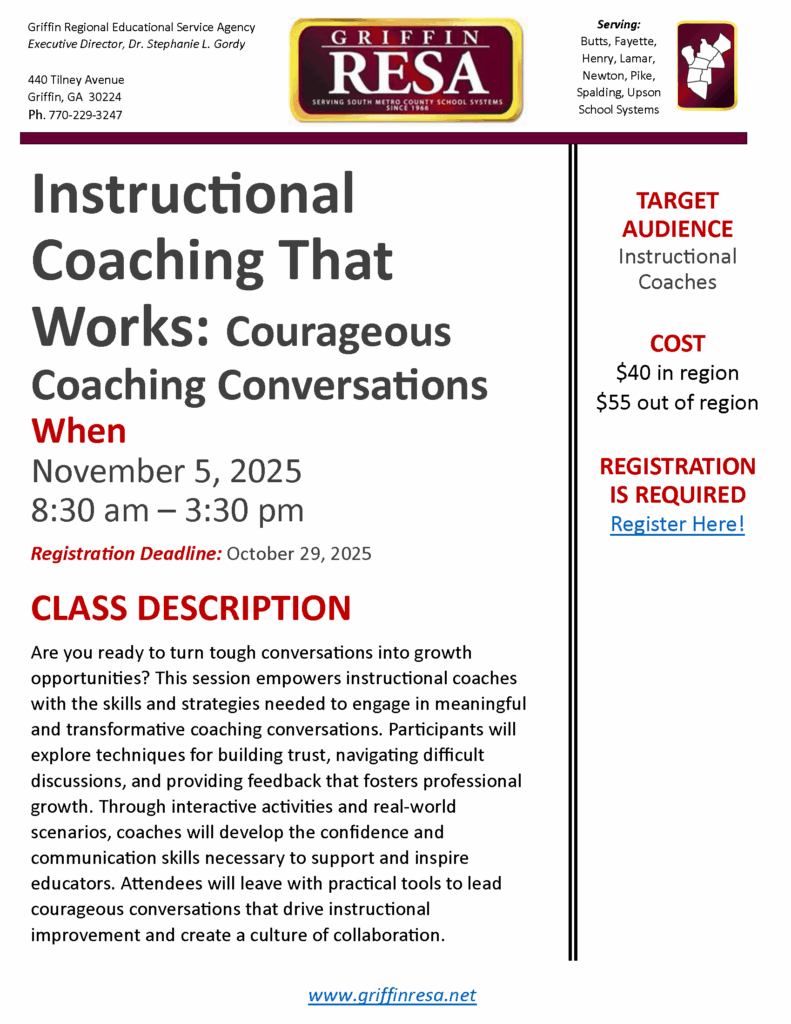 Griffin Regional Educational Service Agency
Executive Director, Dr. Stephanie L. Gordy

440 Tilney Avenue
Griffin, GA 30224
Ph. 770-229-3247

GRIFFIN
RESA
SERVING SOUTH METRO COUNTY SCHOOL SYSTEMS
SINCE 1966

Serving:
Butts, Fayette,
Henry, Lamar,
Newton, Pike,
Spalding, Upson
School Systems

Instructional Coaching That Works: Courageous Coaching Conversations

When
November 5, 2025
8:30 am – 3:30 pm

Registration Deadline: October 29, 2025

CLASS DESCRIPTION

Are you ready to turn tough conversations into growth opportunities? This session empowers instructional coaches with the skills and strategies needed to engage in meaningful and transformative coaching conversations. Participants will explore techniques for building trust, navigating difficult discussions, and providing feedback that fosters professional growth. Through interactive activities and real-world scenarios, coaches will develop the confidence and communication skills necessary to support and inspire educators. Attendees will leave with practical tools to lead courageous conversations that drive instructional improvement and create a culture of collaboration.

TARGET AUDIENCE
Instructional
Coaches

COST
$40 in region
$55 out of region

REGISTRATION
IS REQUIRED
Register Here!

www.griffinresa.net